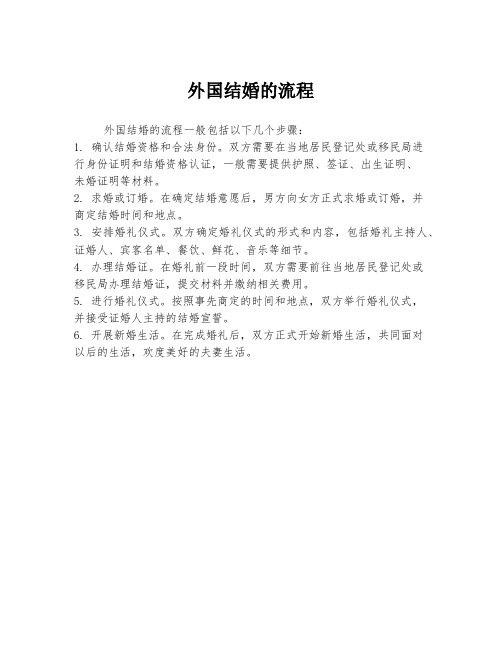 外国结婚的流程

外国结婚的流程一般包括以下几个步骤：

1. 确认结婚资格和合法身份。双方需要在当地居民登记处或移民局进行身份证明和结婚资格认证，一般需要提供护照、签证、出生证明、未婚证明等材料。

2. 求婚或订婚。在确定结婚意愿后，男方向女方正式求婚或订婚，并商定结婚时间和地点。

3. 安排婚礼仪式。双方确定婚礼仪式的形式和内容，包括婚礼主持人、证婚人、宾客名单、餐饮、鲜花、音乐等细节。

4. 办理结婚证。在婚礼前一段时间，双方需要前往当地居民登记处或移民局办理结婚证，提交材料并缴纳相关费用。

5. 进行婚礼仪式。按照事先商定的时间和地点，双方举行婚礼仪式，并接受证婚人主持的结婚宣誓。

6. 开展新婚生活。在完成婚礼后，双方正式开始新婚生活，共同面对以后的生活，欢度美好的夫妻生活。